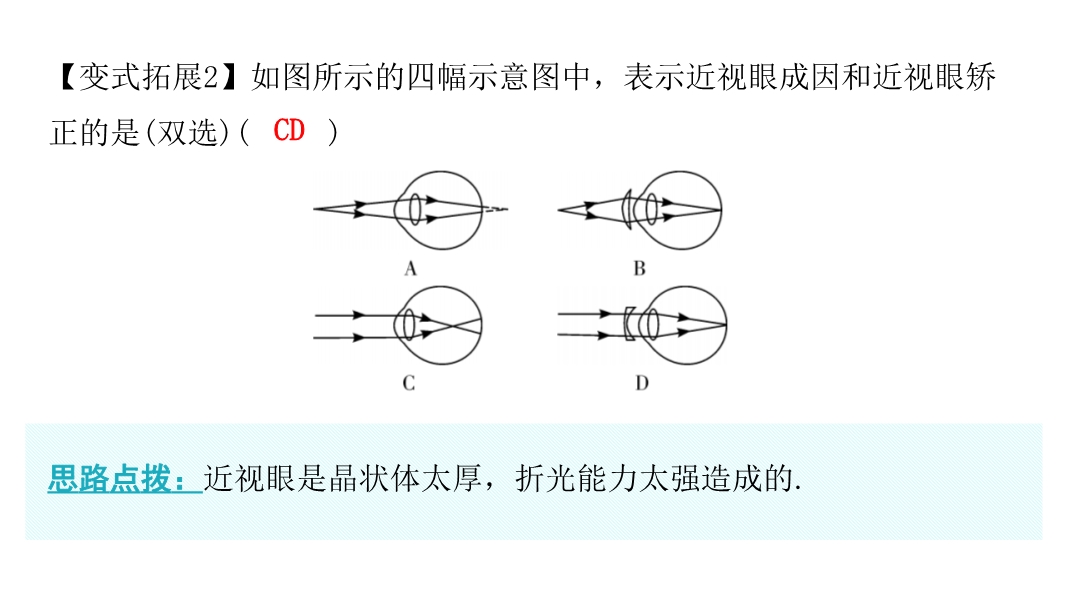 【变式拓展2】如图所示的四幅示意图中，表示近视眼成因和近视眼矫正的是(双选)(　CD　)

A

B

C

D

思路点拨：近视眼是晶状体太厚，折光能力太强造成的.